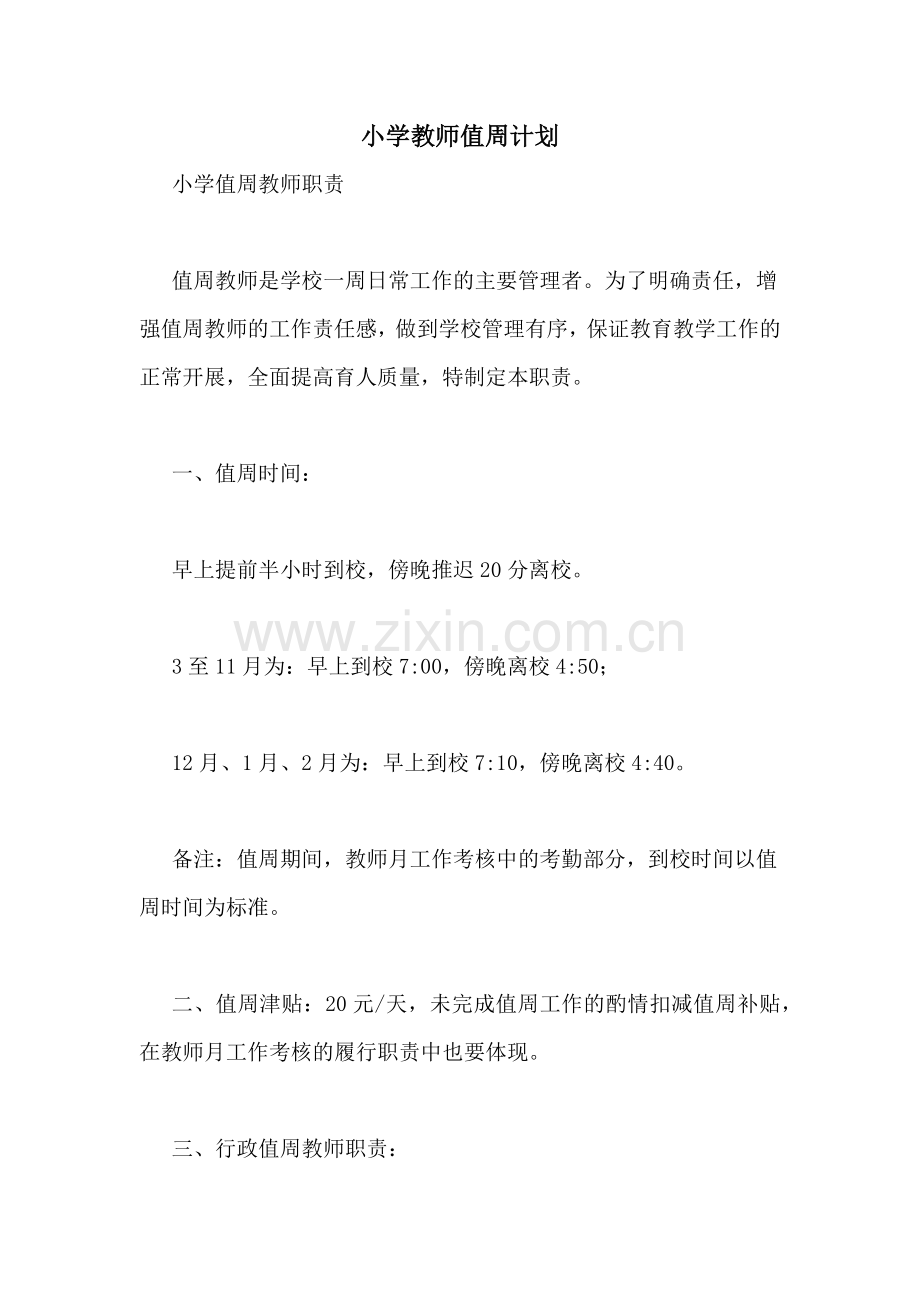 小学教师值周计划

小学值周教师职责

值周教师是学校一周日常工作的主要管理者。为了明确责任，增强值周教师的工作责任感，做到学校管理有序，保证教育教学工作的正常开展，全面提高育人质量，特制定本职责。

一、值周时间：

早上提前半小时到校，傍晚推迟20分离校。

www.zixin.com.cn

3至11月为：早上到校7:00，傍晚离校4:50；

12月、1月、2月为：早上到校7:10，傍晚离校4:40。

备注：值周期间，教师月工作考核中的考勤部分，到校时间以值周时间为标准。

二、值周津贴：20元/天，未完成值周工作的酌情扣减值周补贴，在教师月工作考核的履行职责中也要体现。

三、行政值周教师职责：